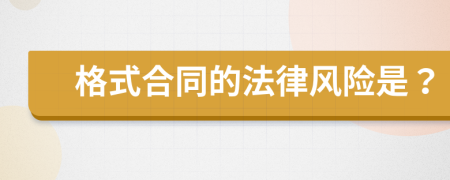 格式合同的法律风险是？